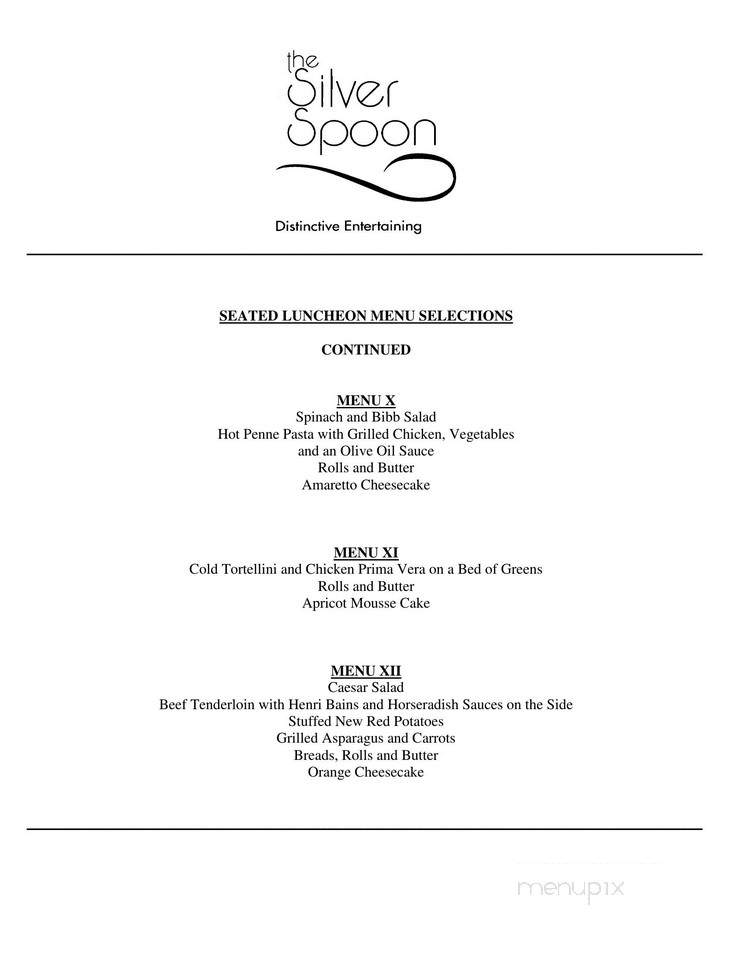 the Silver Spoon

Distinctive Entertaining

SEATED LUNCHEON MENU SELECTIONS

CONTINUED

MENU X
Spinach and Bibb Salad
Hot Penne Pasta with Grilled Chicken, Vegetables and an Olive Oil Sauce
Rolls and Butter
Amaretto Cheesecake

MENU XI
Cold Tortellini and Chicken Prima Vera on a Bed of Greens
Rolls and Butter
Apricot Mousse Cake

MENU XII
Caesar Salad
Beef Tenderloin with Henri Bains and Horseradish Sauces on the Side
Stuffed New Red Potatoes
Grilled Asparagus and Carrots
Breads, Rolls and Butter
Orange Cheesecake

menupix